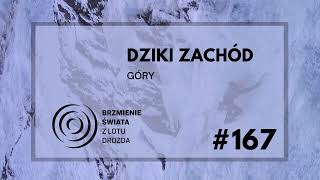 DZIKI ZACHÓD

GÓRY

BRZMIENIE
ŚWIATA
Z LOTU
DROZDA

#167